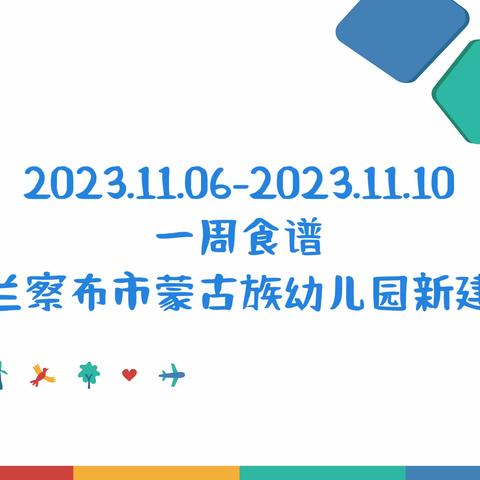 2023.11.06-2023.11.10
一周食谱
兰察布市蒙古族幼儿园新建